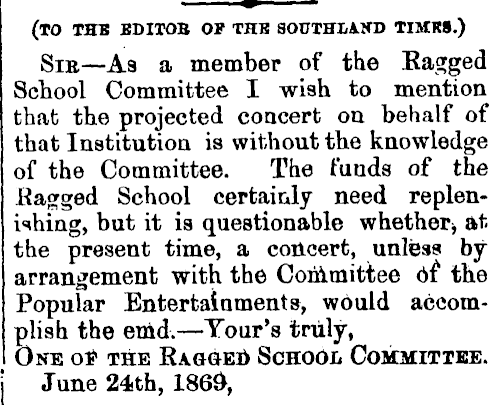 (TO THE EDITOR OF THE SOUTHLAND TIMES.)

SIR—As a member of the Ragged School Committee I wish to mention that the projected concert on behalf of that Institution is without the knowledge of the Committee. The funds of the Ragged School certainly need replenishing, but it is questionable whether, at the present time, a concert, unless by arrangement with the Committee of the Popular Entertainments, would accomplish the emd.—Your's truly,

ONE OF THE RAGGED SCHOOL COMMITTEE.
June 24th, 1869,